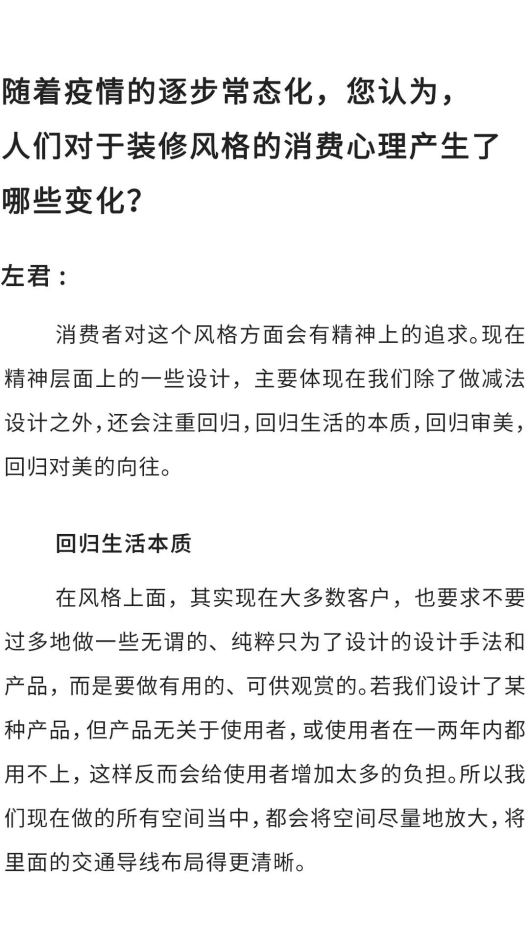 随着疫情的逐步常态化，您认为，人们对于装修风格的消费心理产生了哪些变化？

左君：

消费者对这个风格方面会有精神上的追求。现在精神层面上的一些设计，主要体现在我们除了做减法设计之外，还会注重回归，回归生活的本质，回归审美，回归对美的向往。

回归生活本质

在风格上面，其实现在大多数客户，也要求不要过多地做一些无谓的、纯粹只为了设计的设计手法和产品，而是要做有用的、可供观赏的。若我们设计了某种产品，但产品无关于使用者，或使用者在一两年内都用不上，这样反而会给使用者增加太多的负担。所以我们现在做的所有空间当中，都会将空间尽量地放大，将里面的交通导线布局得更清晰。